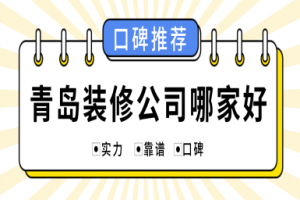 口碑推荐

青岛装修公司哪家好

实力 靠谱 口碑